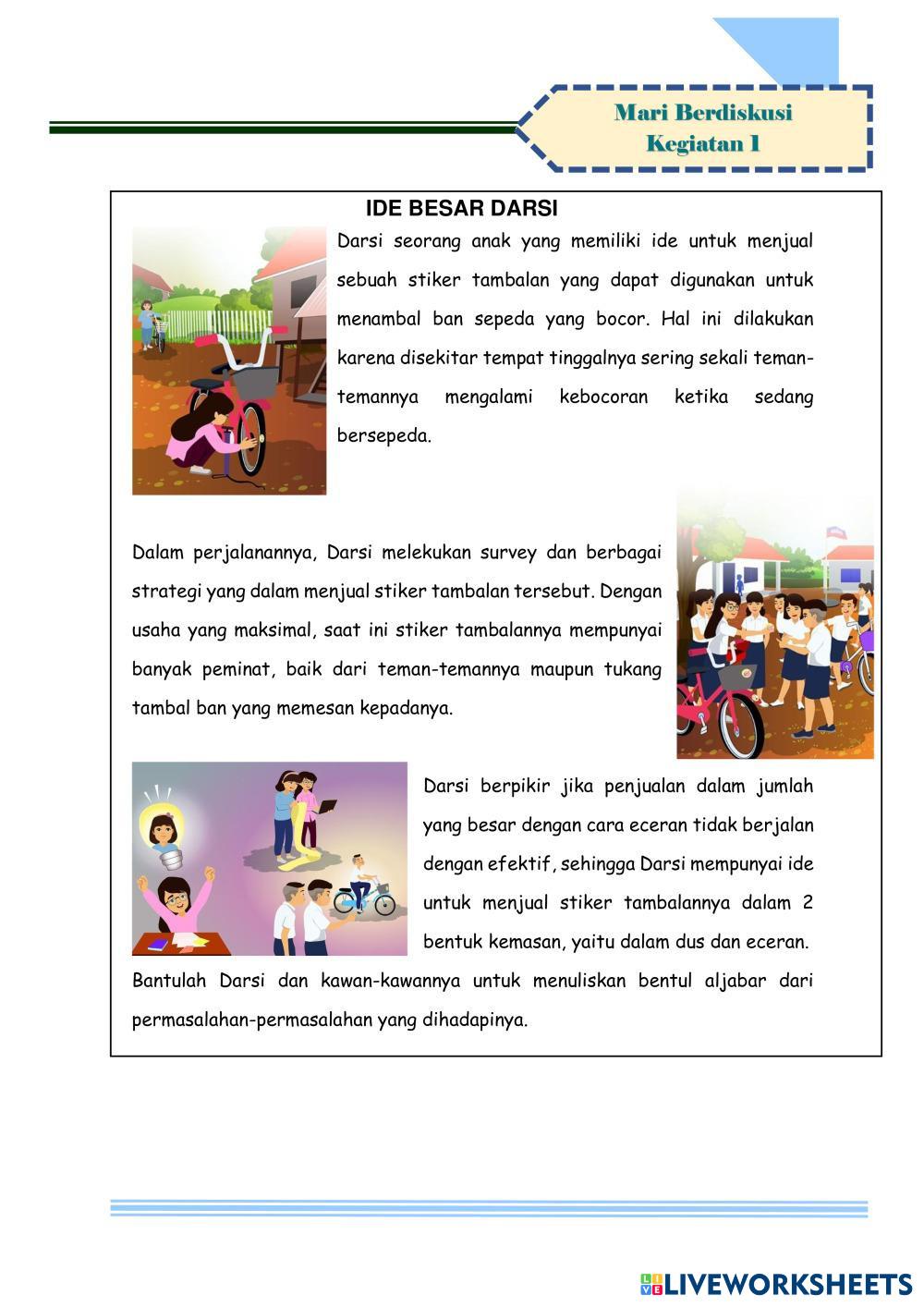 Mari Berdiskusi
Kegiatan 1

IDE BESAR DARSI

Darsi seorang anak yang memiliki ide untuk menjual sebuah stiker tambalan yang dapat digunakan untuk menambal ban sepeda yang bocor. Hal ini dilakukan karena disekitar tempat tinggalnya sering sekali teman-temannya mengalami kebocoran ketika sedang bersepeda.

Dalam perjalanannya, Darsi melekukan survey dan berbagai strategi yang dalam menjual stiker tambalan tersebut. Dengan usaha yang maksimal, saat ini stiker tambalannya mempunyai banyak peminat, baik dari teman-temannya maupun tukang tambal ban yang memesan kepadanya.

Darsi berpikir jika penjualan dalam jumlah yang besar dengan cara eceran tidak berjalan dengan efektif, sehingga Darsi mempunyai ide untuk menjual stiker tambalannya dalam 2 bentuk kemasan, yaitu dalam dus dan eceran.

Bantulah Darsi dan kawan-kawannya untuk menuliskan bentul aljabar dari permasalahan-permasalahan yang dihadapinya.

LIVEWORKSHEETS